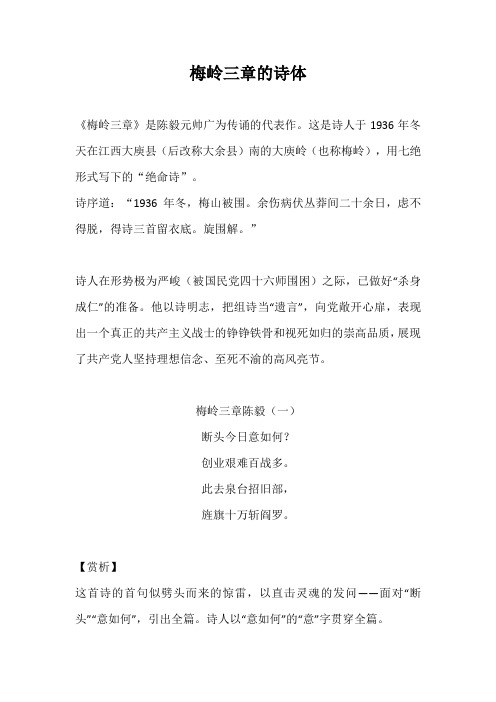 梅岭三章的诗体

《梅岭三章》是陈毅元帅广为传诵的代表作。这是诗人于 1936 年冬天在江西大庾县（后改称大余县）南的大庾岭（也称梅岭），用七绝形式写下的“绝命诗”。
诗序道：“1936 年冬，梅山被围。余伤病伏丛莽间二十余日，虑不得脱，得诗三首留衣底。旋围解。”

诗人在形势极为严峻（被国民党四十六师围困）之际，已做好“杀身成仁”的准备。他以诗明志，把组诗当“遗言”，向党敞开心扉，表现出一个真正的共产主义战士的铮铮铁骨和视死如归的崇高品质，展现了共产党人坚持理想信念、至死不渝的高风亮节。

梅岭三章陈毅（一）
断头今日意如何？
创业艰难百战多。
此去泉台招旧部，
旌旗十万斩阎罗。

【赏析】
这首诗的首句似劈头而来的惊雷，以直击灵魂的发问——面对“断头”“意如何”，引出全篇。诗人以“意如何”的“意”字贯穿全篇。